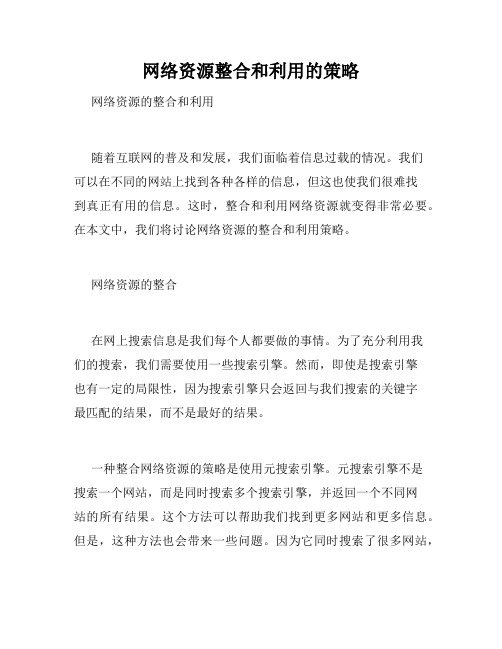 网络资源整合和利用的策略

网络资源的整合和利用

随着互联网的普及和发展，我们面临着信息过载的情况。我们可以在不同的网站上找到各种各样的信息，但这也使我们很难找到真正有用的信息。这时，整合和利用网络资源就变得非常必要。在本文中，我们将讨论网络资源的整合和利用策略。

网络资源的整合

在网上搜索信息是我们每个人都要做的事情。为了充分利用我们的搜索，我们需要使用一些搜索引擎。然而，即使是搜索引擎也有一定的局限性，因为搜索引擎只会返回与我们搜索的关键字最匹配的结果，而不是最好的结果。

一种整合网络资源的策略是使用元搜索引擎。元搜索引擎不是搜索一个网站，而是同时搜索多个搜索引擎，并返回一个不同网站的所有结果。这个方法可以帮助我们找到更多网站和更多信息。但是，这种方法也会带来一些问题。因为它同时搜索了很多网站，